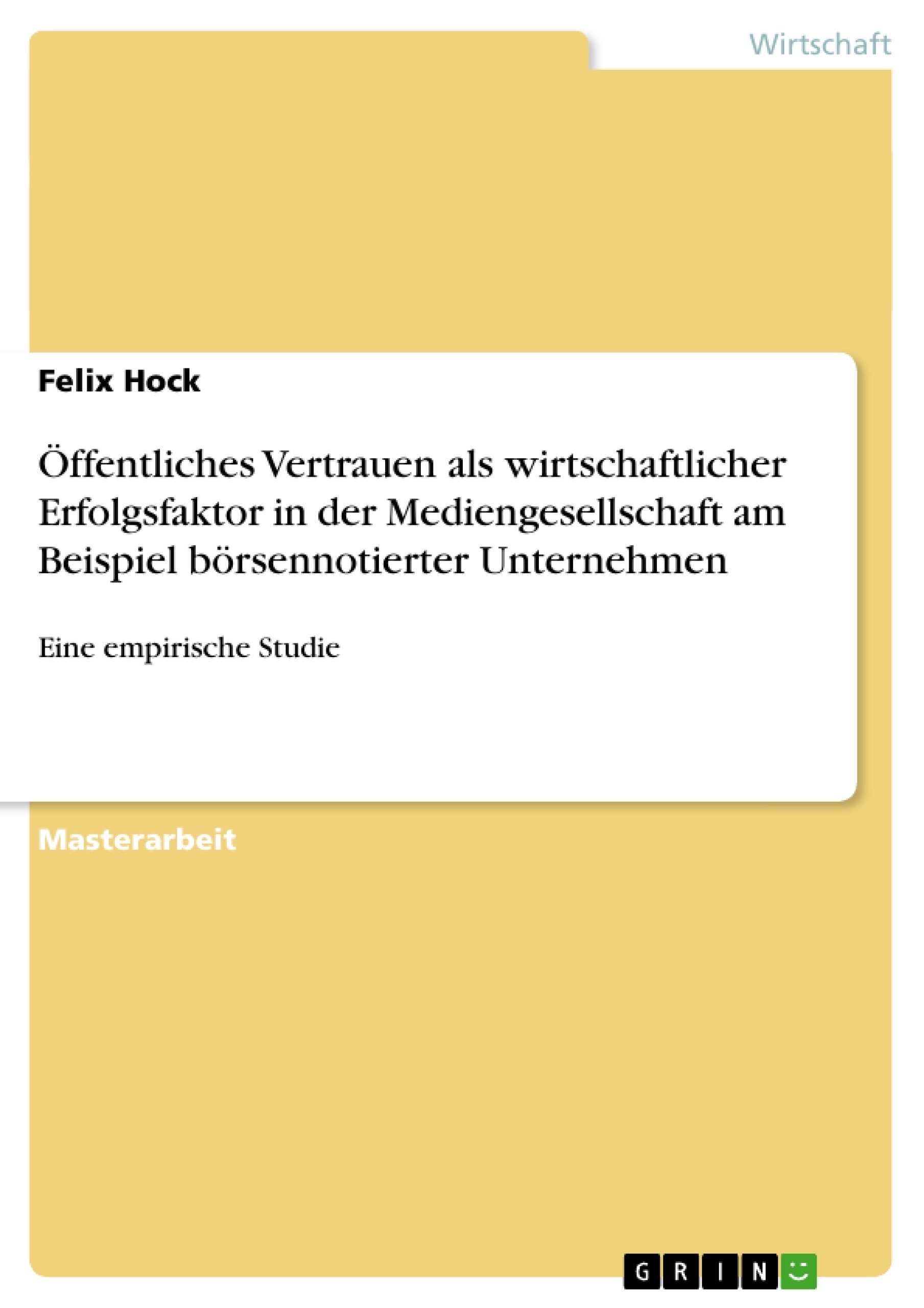 Wirtschaft

Felix Hock

Öffentliches Vertrauen als wirtschaftlicher Erfolgsfaktor in der Mediengesellschaft am Beispiel börsennotierter Unternehmen

Eine empirische Studie

Masterarbeit

GRIN